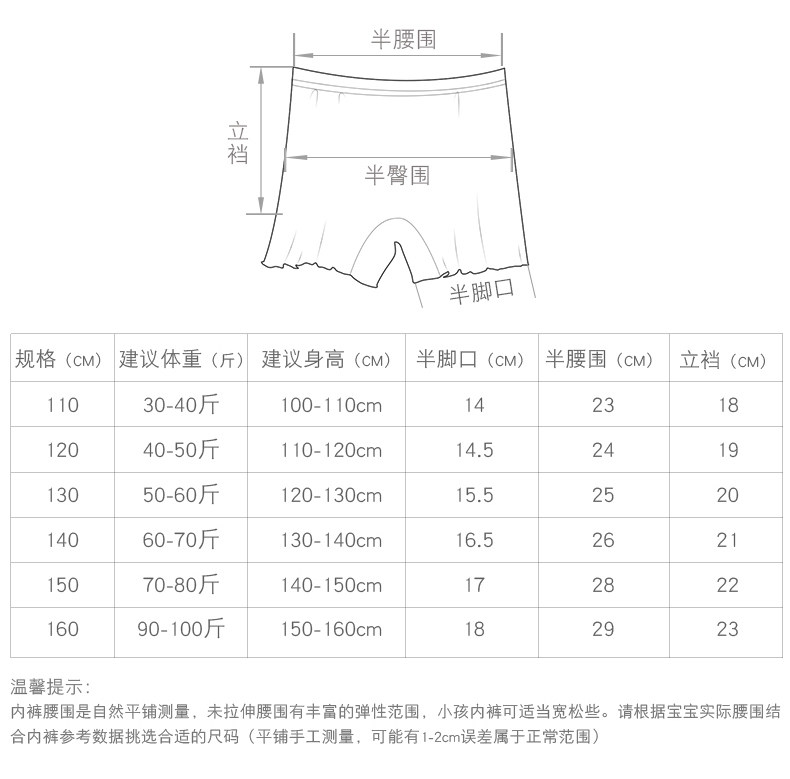 半腰围

立裆

半臀围

半脚口

| 规格（CM） | 建议体重（斤） | 建议身高（CM） | 半脚口（CM） | 半腰围（CM） | 立裆（CM） |
|---|---|---|---|---|---|
| 110 | 30-40斤 | 100-110cm | 14 | 23 | 18 |
| 120 | 40-50斤 | 110-120cm | 14.5 | 24 | 19 |
| 130 | 50-60斤 | 120-130cm | 15.5 | 25 | 20 |
| 140 | 60-70斤 | 130-140cm | 16.5 | 26 | 21 |
| 150 | 70-80斤 | 140-150cm | 17 | 28 | 22 |
| 160 | 90-100斤 | 150-160cm | 18 | 29 | 23 |

温馨提示：
内裤腰围是自然平铺测量，未拉伸腰围有丰富的弹性范围，小孩内裤可适当宽松些。请根据宝宝实际腰围结合内裤参考数据挑选合适的尺码（平铺手工测量，可能有1-2cm误差属于正常范围）